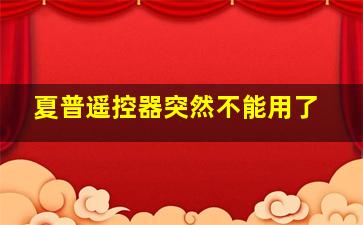 夏普遥控器突然不能用了